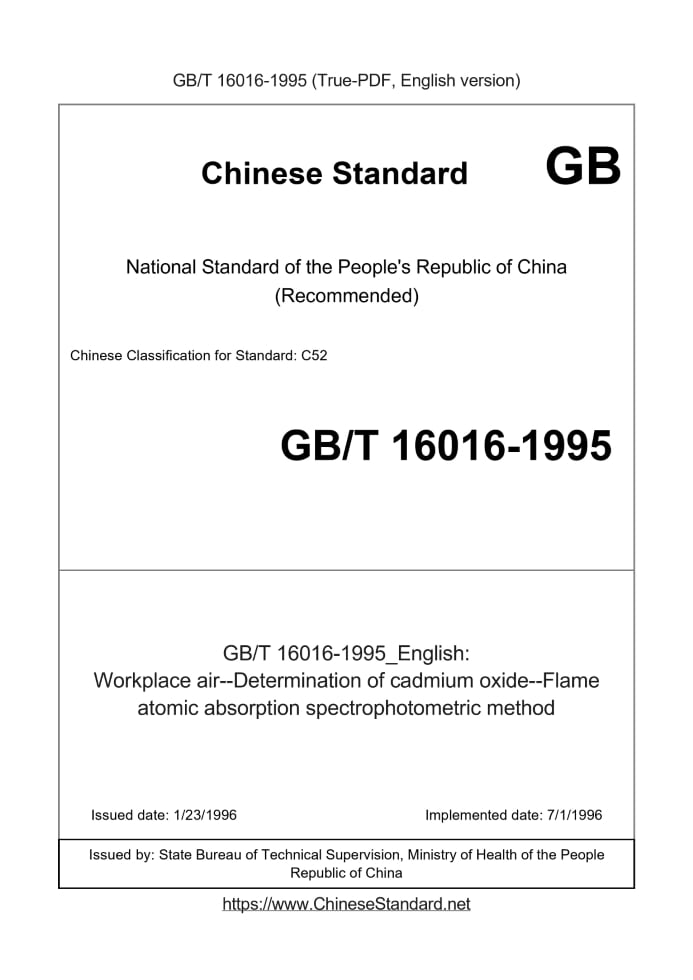 GB/T 16016-1995 (True-PDF, English version)

Chinese Standard GB

National Standard of the People's Republic of China
(Recommended)

Chinese Classification for Standard: C52

GB/T 16016-1995

GB/T 16016-1995_English:
Workplace air--Determination of cadmium oxide--Flame atomic absorption spectrophotometric method

Issued date: 1/23/1996

Implemented date: 7/1/1996

Issued by: State Bureau of Technical Supervision, Ministry of Health of the People Republic of China

https://www.ChineseStandard.net